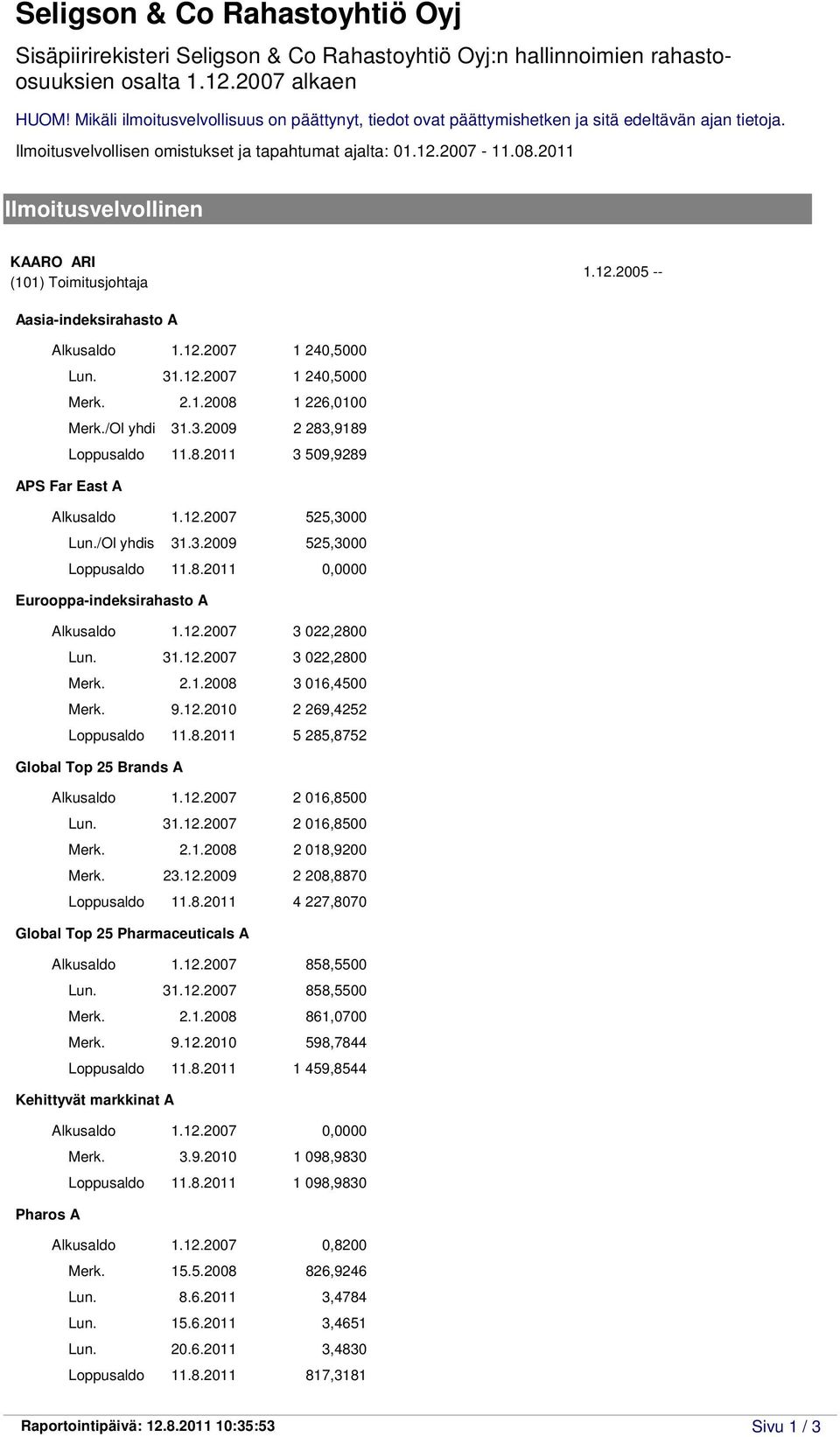 Seligson & Co Rahastoyhtiö Oyj

Sisäpiirirekisteri Seligson & Co Rahastoyhtiö Oyj:n hallinnoimien rahasto-osuuksien osalta 1.12.2007 alkaen

HUOM! Mikäli ilmoitusvelvollisuus on päättynyt, tiedot ovat päättymishetken ja sitä edeltävän ajan tietoja.

Ilmoitusvelvollisen omistukset ja tapahtumat ajalta: 01.12.2007 - 11.08.2011

Ilmoitusvelvollinen

KAARO ARI
(101) Toimitusjohtaja

1.12.2005 --

Aasia-indeksirahasto A

| | | |
|---|---|---|
| Alkusaldo | 1.12.2007 | 1 240,5000 |
| Lun. | 31.12.2007 | 1 240,5000 |
| Merk. | 2.1.2008 | 1 226,0100 |
| Merk./Ol yhdi | 31.3.2009 | 2 283,9189 |
| Loppusaldo | 11.8.2011 | 3 509,9289 |

APS Far East A

| | | |
|---|---|---|
| Alkusaldo | 1.12.2007 | 525,3000 |
| Lun./Ol yhdis | 31.3.2009 | 525,3000 |
| Loppusaldo | 11.8.2011 | 0,0000 |

Eurooppa-indeksirahasto A

| | | |
|---|---|---|
| Alkusaldo | 1.12.2007 | 3 022,2800 |
| Lun. | 31.12.2007 | 3 022,2800 |
| Merk. | 2.1.2008 | 3 016,4500 |
| Merk. | 9.12.2010 | 2 269,4252 |
| Loppusaldo | 11.8.2011 | 5 285,8752 |

Global Top 25 Brands A

| | | |
|---|---|---|
| Alkusaldo | 1.12.2007 | 2 016,8500 |
| Lun. | 31.12.2007 | 2 016,8500 |
| Merk. | 2.1.2008 | 2 018,9200 |
| Merk. | 23.12.2009 | 2 208,8870 |
| Loppusaldo | 11.8.2011 | 4 227,8070 |

Global Top 25 Pharmaceuticals A

| | | |
|---|---|---|
| Alkusaldo | 1.12.2007 | 858,5500 |
| Lun. | 31.12.2007 | 858,5500 |
| Merk. | 2.1.2008 | 861,0700 |
| Merk. | 9.12.2010 | 598,7844 |
| Loppusaldo | 11.8.2011 | 1 459,8544 |

Kehittyvät markkinat A

| | | |
|---|---|---|
| Alkusaldo | 1.12.2007 | 0,0000 |
| Merk. | 3.9.2010 | 1 098,9830 |
| Loppusaldo | 11.8.2011 | 1 098,9830 |

Pharos A

| | | |
|---|---|---|
| Alkusaldo | 1.12.2007 | 0,8200 |
| Merk. | 15.5.2008 | 826,9246 |
| Lun. | 8.6.2011 | 3,4784 |
| Lun. | 15.6.2011 | 3,4651 |
| Lun. | 20.6.2011 | 3,4830 |
| Loppusaldo | 11.8.2011 | 817,3181 |

Raportointipäivä: 12.8.2011 10:35:53

Sivu 1 / 3